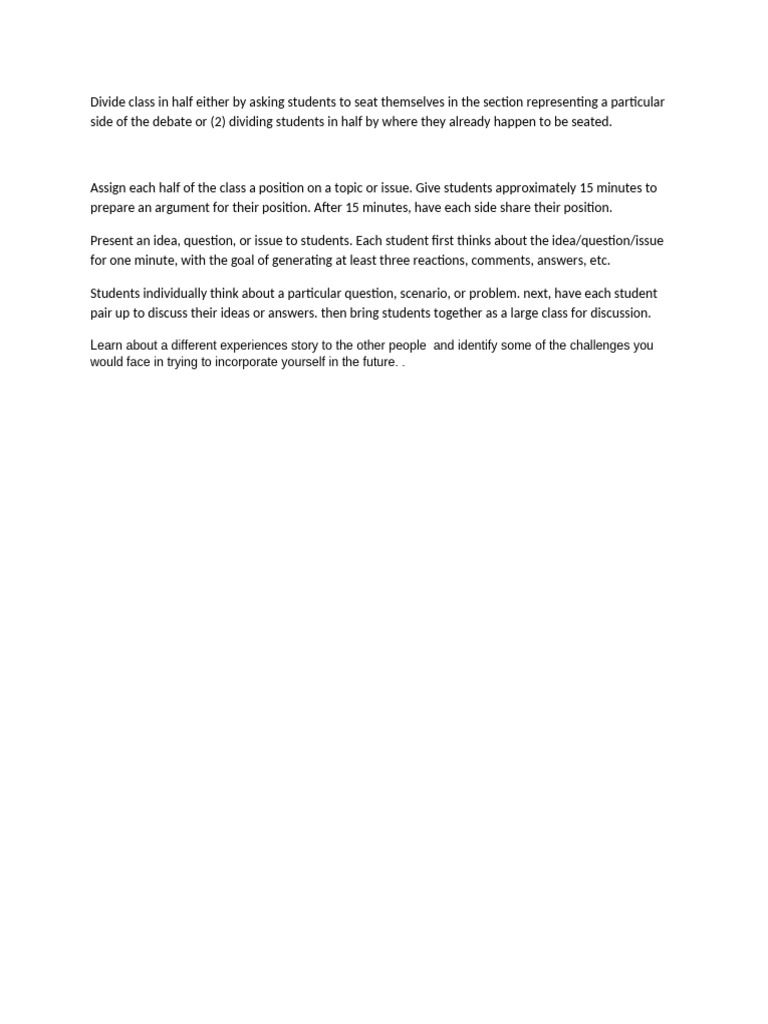 Divide class in half either by asking students to seat themselves in the section representing a particular side of the debate or (2) dividing students in half by where they already happen to be seated.

Assign each half of the class a position on a topic or issue. Give students approximately 15 minutes to prepare an argument for their position. After 15 minutes, have each side share their position.

Present an idea, question, or issue to students. Each student first thinks about the idea/question/issue for one minute, with the goal of generating at least three reactions, comments, answers, etc.

Students individually think about a particular question, scenario, or problem. next, have each student pair up to discuss their ideas or answers. then bring students together as a large class for discussion.

Learn about a different experiences story to the other people and identify some of the challenges you would face in trying to incorporate yourself in the future. .